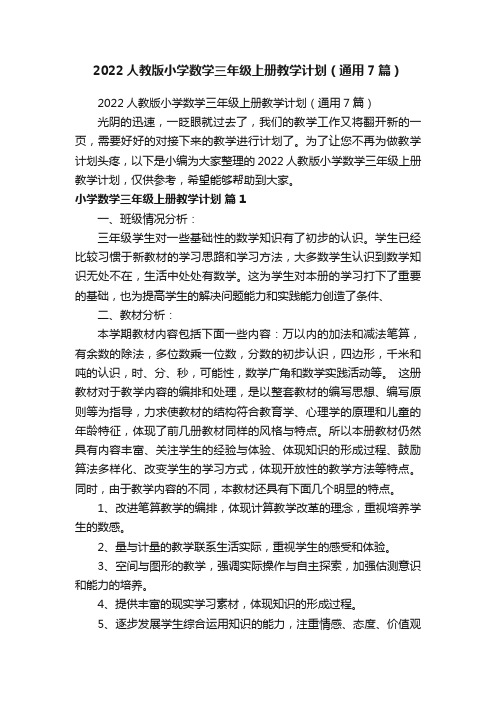 2022 人教版小学数学三年级上册教学计划（通用 7 篇）

2022 人教版小学数学三年级上册教学计划（通用 7 篇）

光阴的迅速，一眨眼就过去了，我们的教学工作又将翻开新的一页，需要好好的对接下来的教学进行计划了。为了让您不再为做教学计划头疼，以下是小编为大家整理的 2022 人教版小学数学三年级上册教学计划，仅供参考，希望能够帮助到大家。

小学数学三年级上册教学计划 篇 1

一、班级情况分析：

三年级学生对一些基础性的数学知识有了初步的认识。学生已经比较习惯于新教材的学习思路和学习方法，大多数学生认识到数学知识无处不在，生活中处处有数学。这为学生对本册的学习打下了重要的基础，也为提高学生的解决问题能力和实践能力创造了条件、

二、教材分析：

本学期教材内容包括下面一些内容：万以内的加法和减法笔算，有余数的除法，多位数乘一位数，分数的初步认识，四边形，千米和吨的认识，时、分、秒，可能性，数学广角和数学实践活动等。 这册教材对于教学内容的编排和处理，是以整套教材的编写思想、编写原则等为指导，力求使教材的结构符合教育学、心理学的原理和儿童的年龄特征，体现了前几册教材同样的风格与特点。所以本册教材仍然具有内容丰富、关注学生的经验与体验、体现知识的形成过程、鼓励算法多样化、改变学生的学习方式，体现开放性的教学方法等特点。同时，由于教学内容的不同，本教材还具有下面几个明显的特点。

1、改进笔算教学的编排，体现计算教学改革的理念，重视培养学生的数感。

2、量与计量的教学联系生活实际，重视学生的感受和体验。

3、空间与图形的教学，强调实际操作与自主探索，加强估测意识和能力的培养。

4、提供丰富的现实学习素材，体现知识的形成过程。

5、逐步发展学生综合运用知识的能力，注重情感、态度、价值观